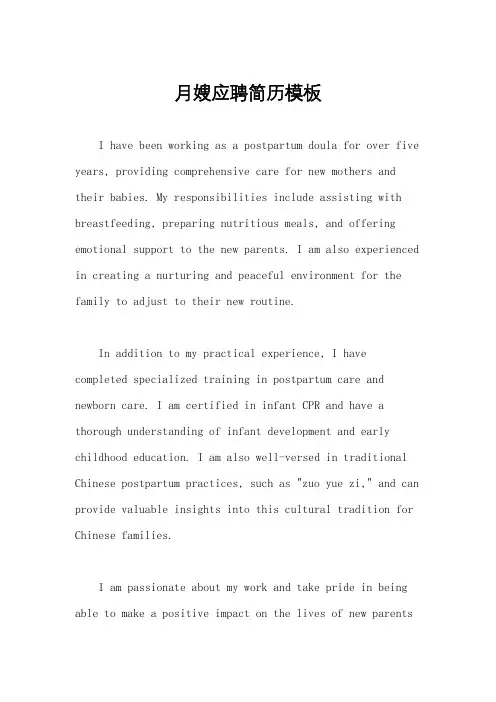 月嫂应聘简历模板

I have been working as a postpartum doula for over five years, providing comprehensive care for new mothers and their babies. My responsibilities include assisting with breastfeeding, preparing nutritious meals, and offering emotional support to the new parents. I am also experienced in creating a nurturing and peaceful environment for the family to adjust to their new routine.

In addition to my practical experience, I have completed specialized training in postpartum care and newborn care. I am certified in infant CPR and have a thorough understanding of infant development and early childhood education. I am also well-versed in traditional Chinese postpartum practices, such as "zuo yue zi," and can provide valuable insights into this cultural tradition for Chinese families.

I am passionate about my work and take pride in being able to make a positive impact on the lives of new parents